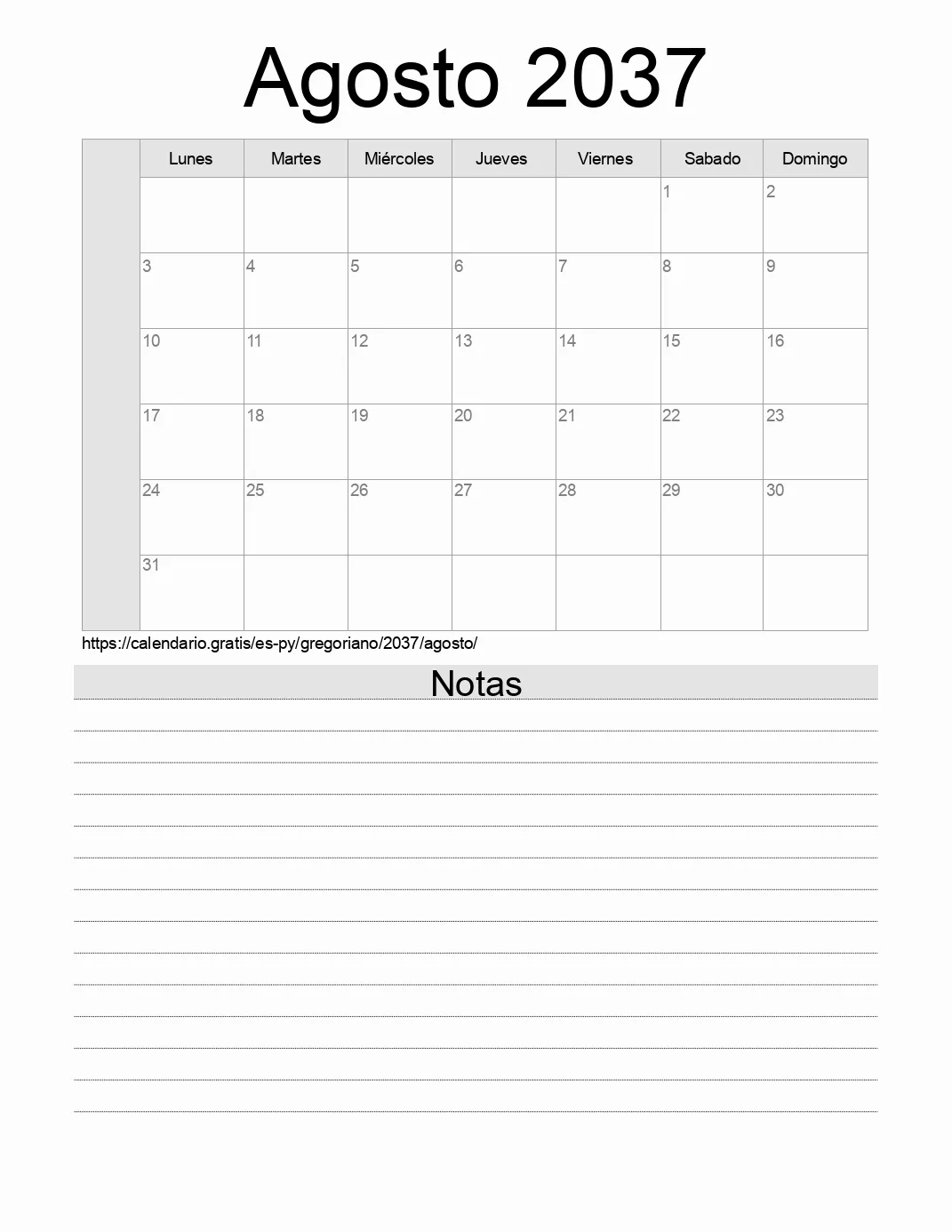 Agosto 2037

| | Lunes | Martes | Miércoles | Jueves | Viernes | Sabado | Domingo |
|---|---|---|---|---|---|---|---|
| | | | | | | 1 | 2 |
| | 3 | 4 | 5 | 6 | 7 | 8 | 9 |
| | 10 | 11 | 12 | 13 | 14 | 15 | 16 |
| | 17 | 18 | 19 | 20 | 21 | 22 | 23 |
| | 24 | 25 | 26 | 27 | 28 | 29 | 30 |
| | 31 | | | | | | |

https://calendario.gratis/es-py/gregoriano/2037/agosto/

Notas